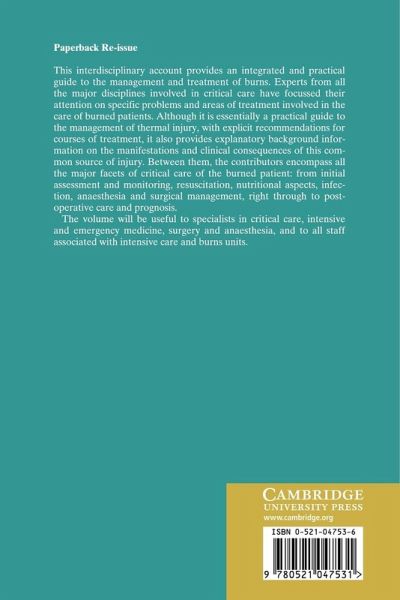 Paperback Re-issue

This interdisciplinary account provides an integrated and practical guide to the management and treatment of burns. Experts from all the major disciplines involved in critical care have focussed their attention on specific problems and areas of treatment involved in the care of burned patients. Although it is essentially a practical guide to the management of thermal injury, with explicit recommendations for courses of treatment, it also provides explanatory background information on the manifestations and clinical consequences of this common source of injury. Between them, the contributors encompass all the major facets of critical care of the burned patient: from initial assessment and monitoring, resuscitation, nutritional aspects, infection, anaesthesia and surgical management, right through to post-operative care and prognosis.

The volume will be useful to specialists in critical care, intensive and emergency medicine, surgery and anaesthesia, and to all staff associated with intensive care and burns units.

CAMBRIDGE
UNIVERSITY PRESS
www.cambridge.org

ISBN 0-521-04753-6

9 780521 047531 >